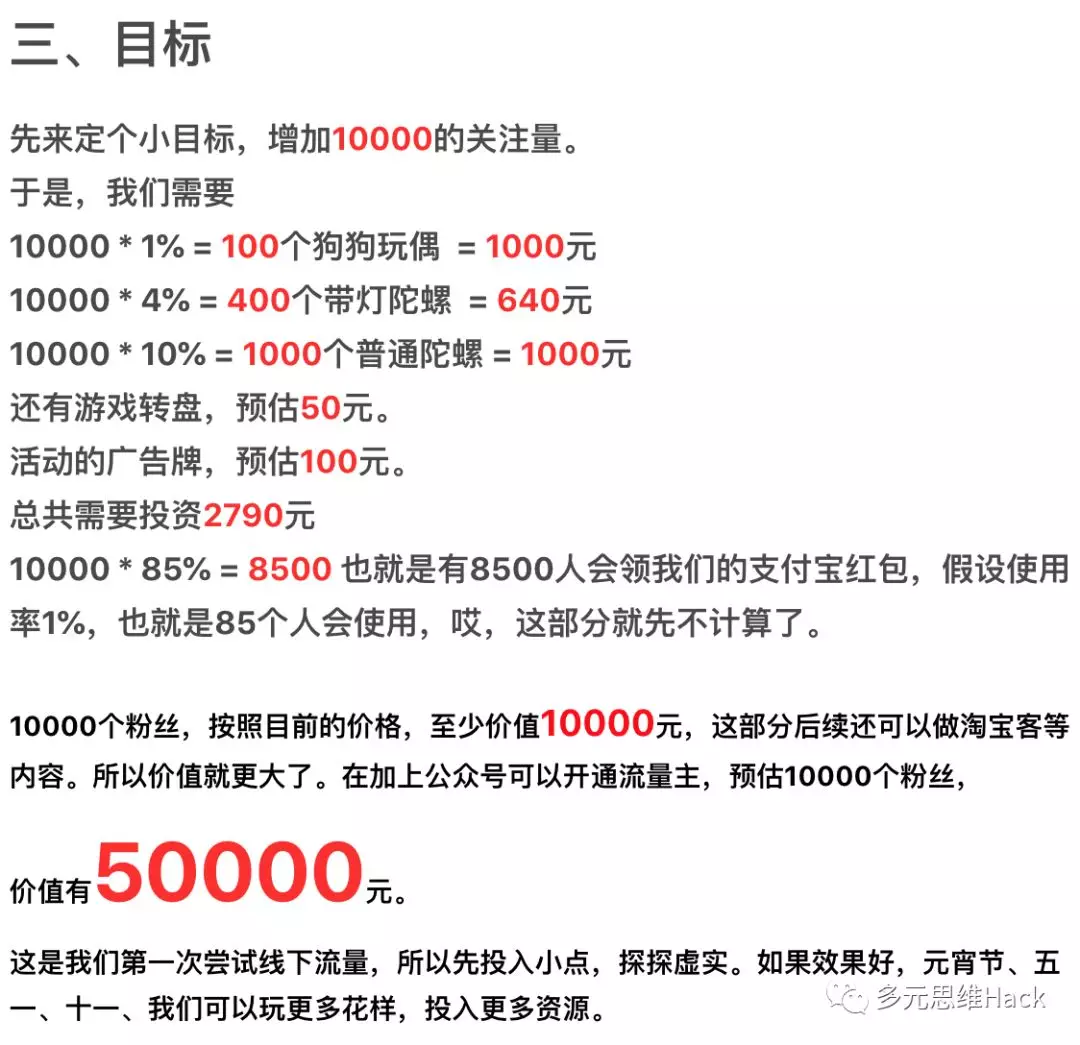 三、目标

先来定个小目标，增加10000的关注量。
于是，我们需要
10000 * 1% = 100个狗狗玩偶 = 1000元
10000 * 4% = 400个带灯陀螺 = 640元
10000 * 10% = 1000个普通陀螺 = 1000元
还有游戏转盘，预估50元。
活动的广告牌，预估100元。
总共需要投资2790元
10000 * 85% = 8500 也就是有8500人会领我们的支付宝红包，假设使用率1%，也就是85个人会使用，哎，这部分就先不计算了。

10000个粉丝，按照目前的价格，至少价值10000元，这部分后续还可以做淘宝客等内容。所以价值就更大了。在加上公众号可以开通流量主，预估10000个粉丝，

价值有50000元。

这是我们第一次尝试线下流量，所以先投入小点，探探虚实。如果效果好，元宵节、五一、十一、我们可以玩更多花样，投入更多资源。

多元思维Hack